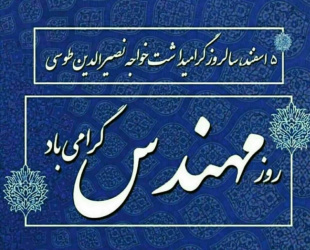 ۵ اسفند، سالروز گرامیداشت خواجه نصیرالدین طوسی

روز مهندس گرامی باد